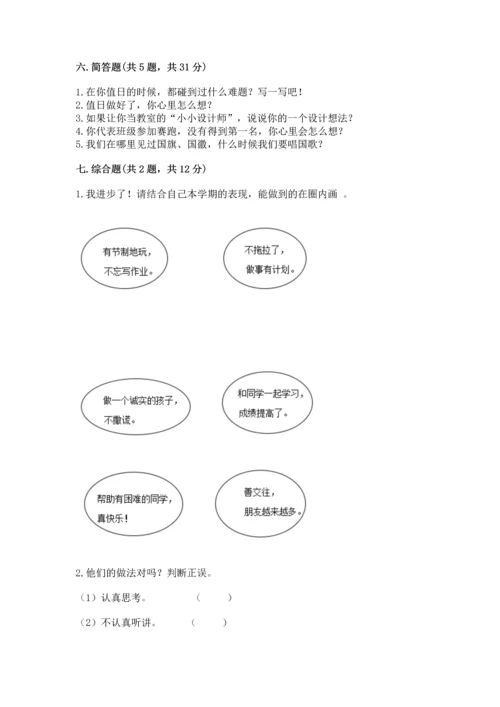 六. 简答题(共 5 题，共 31 分)

1. 在你值日的时候，都碰到过什么难题？写一写吧！
2. 值日做好了，你心里怎么想？
3. 如果让你当教室的“小小设计师”，说说你的一个设计想法？
4. 你代表班级参加赛跑，没有得到第一名，你心里会怎么想？
5. 我们在哪里见过国旗、国徽，什么时候我们要唱国歌？

七. 综合题(共 2 题，共 12 分)

1. 我进步了！请结合自己本学期的表现，能做到的在圈内画 。

有节制地玩，不忘写作业。

不拖拉了，做事有计划。

做一个诚实的孩子，不撒谎。

和同学一起学习，成绩提高了。

帮助有困难的同学，真快乐！

善交往，朋友越来越多。

2. 他们的做法对吗？判断正误。

（1）认真思考。 （ ）

（2）不认真听讲。 （ ）